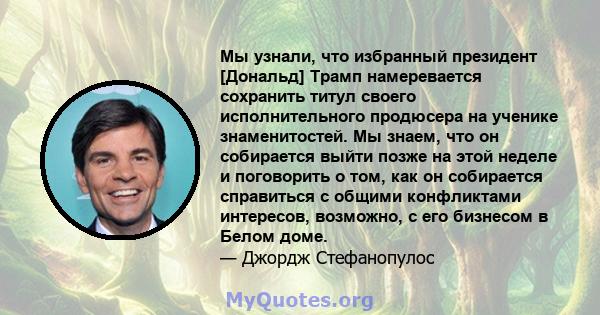 Мы узнали, что избранный президент [Дональд] Трамп намеревается сохранить титул своего исполнительного продюсера на ученике знаменитостей. Мы знаем, что он собирается выйти позже на этой неделе и поговорить о том, как он собирается справиться с общими конфликтами интересов, возможно, с его бизнесом в Белом доме.
— Джордж Стефанопулос

MyQuotes.org